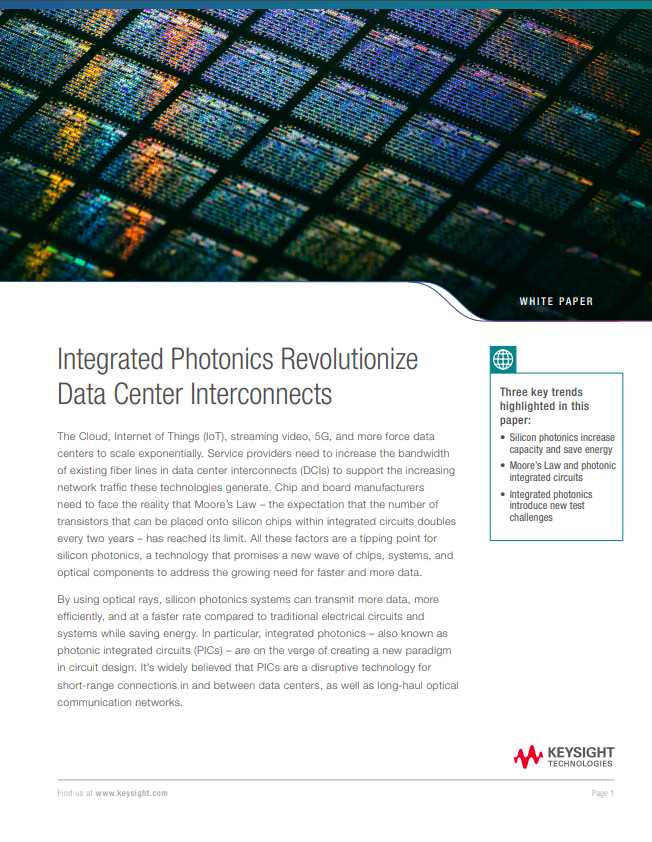 WHITE PAPER

Integrated Photonics Revolutionize Data Center Interconnects

The Cloud, Internet of Things (IoT), streaming video, 5G, and more force data centers to scale exponentially. Service providers need to increase the bandwidth of existing fiber lines in data center interconnects (DCIs) to support the increasing network traffic these technologies generate. Chip and board manufacturers need to face the reality that Moore's Law – the expectation that the number of transistors that can be placed onto silicon chips within integrated circuits doubles every two years – has reached its limit. All these factors are a tipping point for silicon photonics, a technology that promises a new wave of chips, systems, and optical components to address the growing need for faster and more data.

By using optical rays, silicon photonics systems can transmit more data, more efficiently, and at a faster rate compared to traditional electrical circuits and systems while saving energy. In particular, integrated photonics – also known as photonic integrated circuits (PICs) – are on the verge of creating a new paradigm in circuit design. It's widely believed that PICs are a disruptive technology for short-range connections in and between data centers, as well as long-haul optical communication networks.

Three key trends highlighted in this paper:

• Silicon photonics increase capacity and save energy
• Moore's Law and photonic integrated circuits
• Integrated photonics introduce new test challenges

KEYSIGHT
TECHNOLOGIES

Find us at www.keysight.com

Page 1